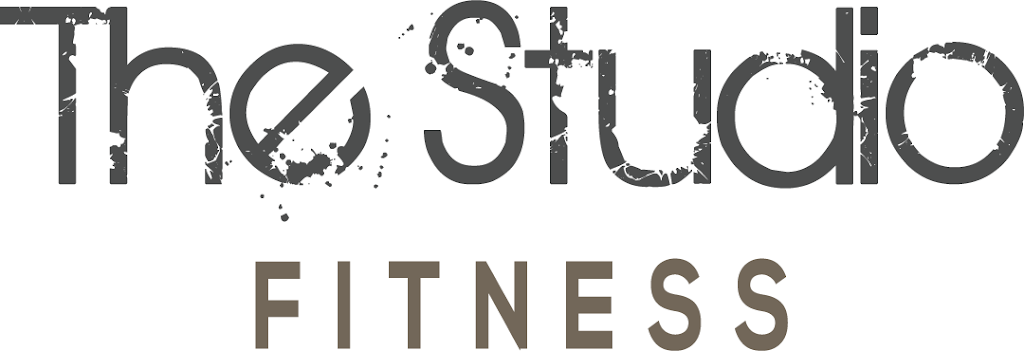 The Studio
FITNESS